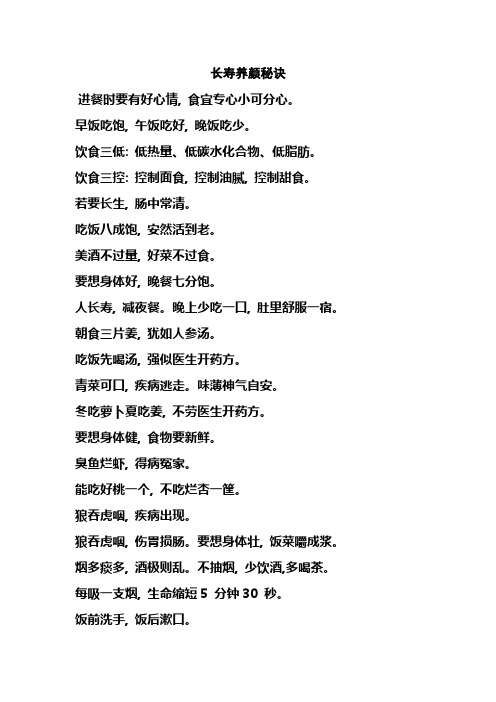 长寿养颜秘诀

进餐时要有好心情，食宜专心小可分心。

早饭吃饱，午饭吃好，晚饭吃少。

饮食三低：低热量、低碳水化合物、低脂肪。

饮食三控：控制面食，控制油腻，控制甜食。

若要长生，肠中常清。

吃饭八成饱，安然活到老。

美酒不过量，好菜不过食。

要想身体好，晚餐七分饱。

人长寿，减夜餐。晚上少吃一口，肚里舒服一宿。

朝食三片姜，犹如人参汤。

吃饭先喝汤，强似医生开药方。

青菜可口，疾病逃走。味薄神气自安。

冬吃萝卜夏吃姜，不劳医生开药方。

要想身体健，食物要新鲜。

臭鱼烂虾，得病冤家。

能吃好桃一个，不吃烂杏一筐。

狼吞虎咽，疾病出现。

狼吞虎咽，伤胃损肠。要想身体壮，饭菜嚼成浆。

烟多痰多，酒极则乱。不抽烟，少饮酒,多喝茶。

每吸一支烟，生命缩短 5 分钟 30 秒。

饭前洗手，饭后漱口。